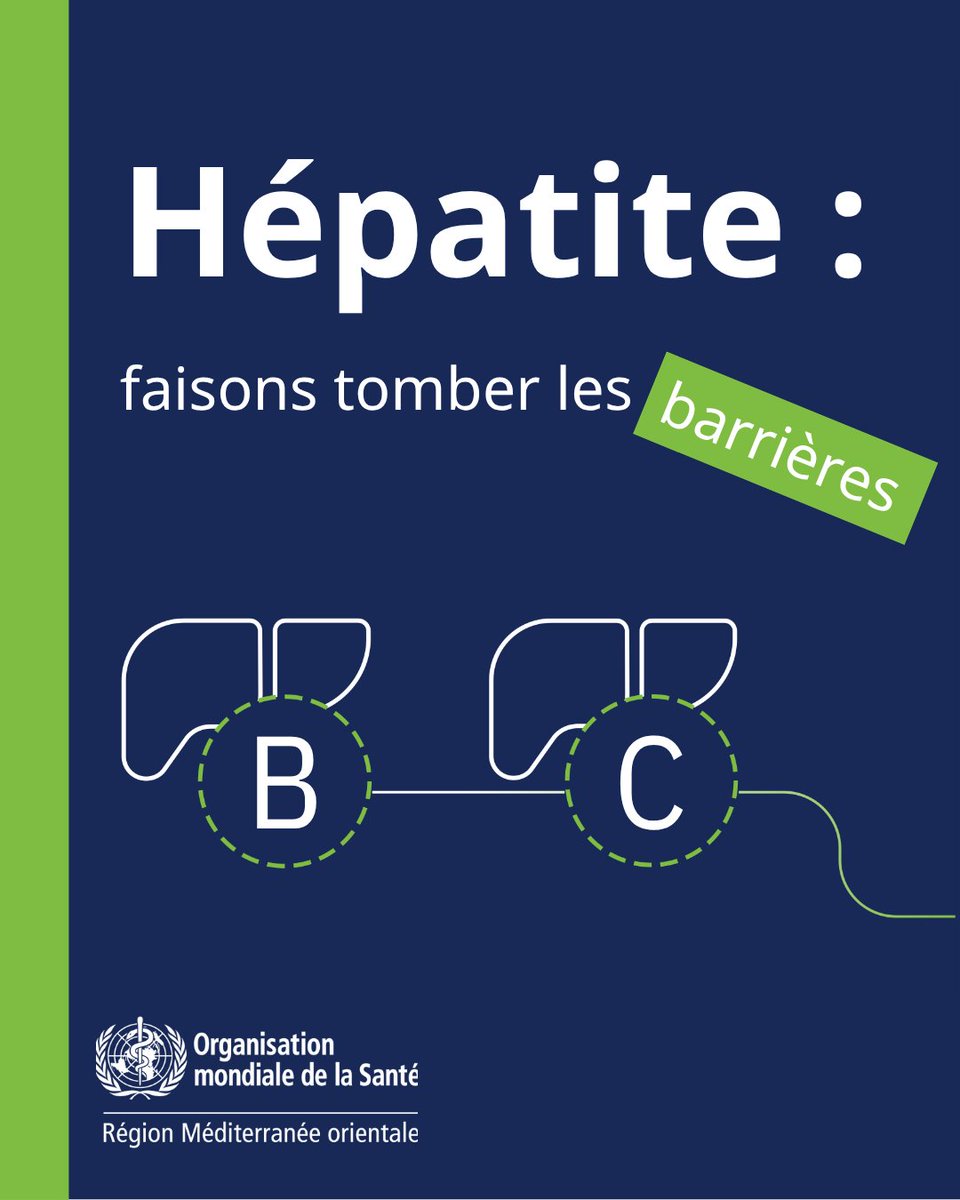 Hépatite :

faisons tomber les barrières

B

C

Organisation mondiale de la Santé

Région Méditerranée orientale